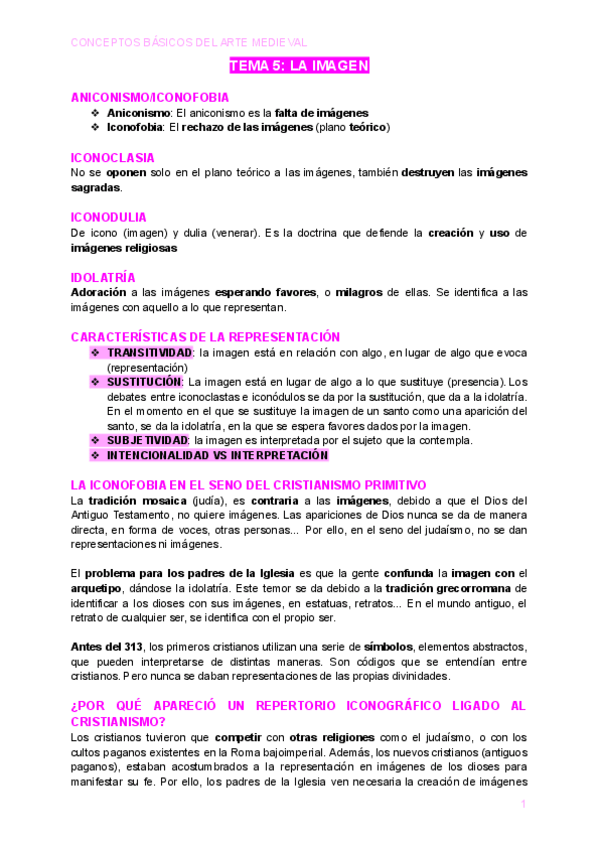 CONCEPTOS BÁSICOS DEL ARTE MEDIEVAL

TEMA 5: LA IMAGEN

ANICONISMO/ICONOFOBIA

❖ Aniconismo: El aniconismo es la falta de imágenes
❖ Iconofobia: El rechazo de las imágenes (plano teórico)

ICONOCLASIA

No se oponen solo en el plano teórico a las imágenes, también destruyen las imágenes sagradas.

ICONODULIA

De icono (imagen) y dulia (venerar). Es la doctrina que defiende la creación y uso de imágenes religiosas

IDOLATRÍA

Adoración a las imágenes esperando favores, o milagros de ellas. Se identifica a las imágenes con aquello a lo que representan.

CARACTERÍSTICAS DE LA REPRESENTACIÓN

❖ TRANSITIVIDAD: la imagen está en relación con algo, en lugar de algo que evoca (representación)
❖ SUSTITUCIÓN: La imagen está en lugar de algo a lo que sustituye (presencia). Los debates entre iconoclastas e iconódulos se da por la sustitución, que da a la idolatría. En el momento en el que se sustituye la imagen de un santo como una aparición del santo, se da la idolatría, en la que se espera favores dados por la imagen.
❖ SUBJETIVIDAD: la imagen es interpretada por el sujeto que la contempla.
❖ INTENCIONALIDAD VS INTERPRETACIÓN

LA ICONOFOBIA EN EL SENO DEL CRISTIANISMO PRIMITIVO

La tradición mosaica (judía), es contraria a las imágenes, debido a que el Dios del Antiguo Testamento, no quiere imágenes. Las apariciones de Dios nunca se da de manera directa, en forma de voces, otras personas... Por ello, en el seno del judaísmo, no se dan representaciones ni imágenes.

El problema para los padres de la Iglesia es que la gente confunda la imagen con el arquetipo, dándose la idolatría. Este temor se da debido a la tradición grecorromana de identificar a los dioses con sus imágenes, en estatuas, retratos... En el mundo antiguo, el retrato de cualquier ser, se identifica con el propio ser.

Antes del 313, los primeros cristianos utilizan una serie de símbolos, elementos abstractos, que pueden interpretarse de distintas maneras. Son códigos que se entendían entre cristianos. Pero nunca se daban representaciones de las propias divinidades.

¿POR QUÉ APARECIÓ UN REPERTORIO ICONOGRÁFICO LIGADO AL CRISTIANISMO?

Los cristianos tuvieron que competir con otras religiones como el judaísmo, o con los cultos paganos existentes en la Roma bajoimperial. Además, los nuevos cristianos (antiguos paganos), estaban acostumbrados a la representación en imágenes de los dioses para manifestar su fe. Por ello, los padres de la Iglesia ven necesaria la creación de imágenes

1